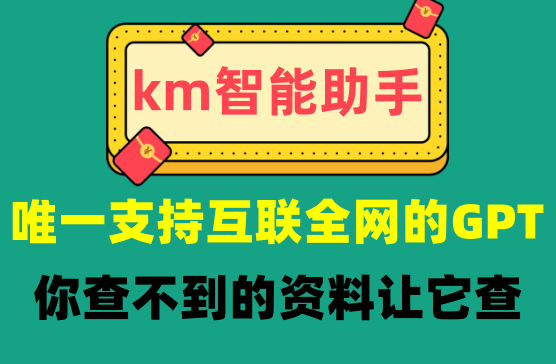 km智能助手

唯一支持互联全网的GPT

你查不到的资料让它查